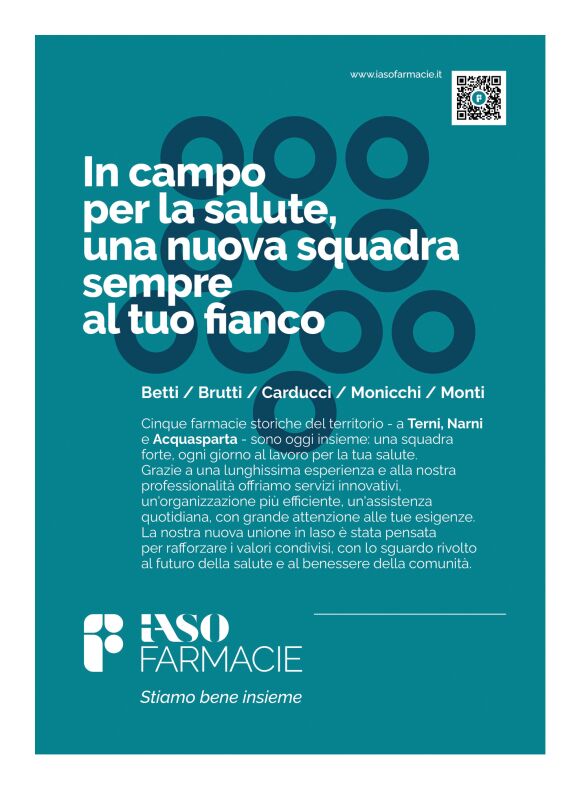 www.iasofarmacie.it

In campo per la salute, una nuova squadra sempre al tuo fianco

Betti / Brutti / Carducci / Monicchi / Monti

Cinque farmacie storiche del territorio - a Terni, Narni e Acquasparta - sono oggi insieme: una squadra forte, ogni giorno al lavoro per la tua salute. Grazie a una lunghissima esperienza e alla nostra professionalità offriamo servizi innovativi, un'organizzazione più efficiente, un'assistenza quotidiana, con grande attenzione alle tue esigenze. La nostra nuova unione in Iaso è stata pensata per rafforzare i valori condivisi, con lo sguardo rivolto al futuro della salute e al benessere della comunità.

IASO
FARMACIE

Stiamo bene insieme